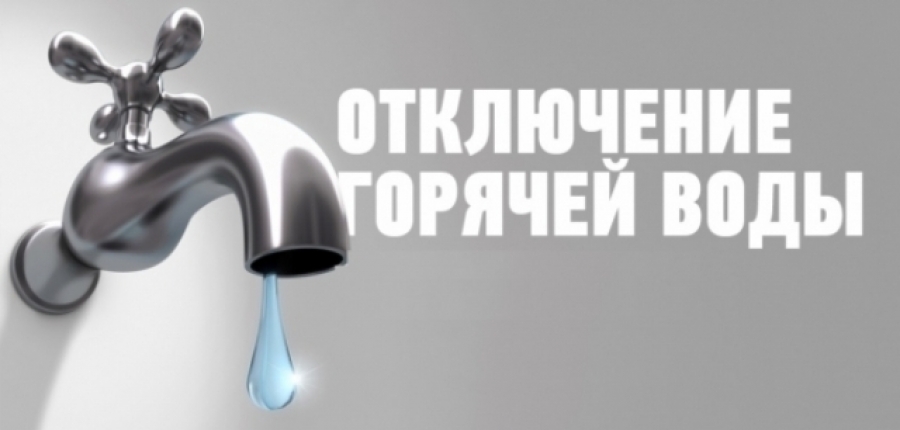 ОТКЛЮЧЕНИЕ
ГОРЯЧЕЙ ВОДЫ